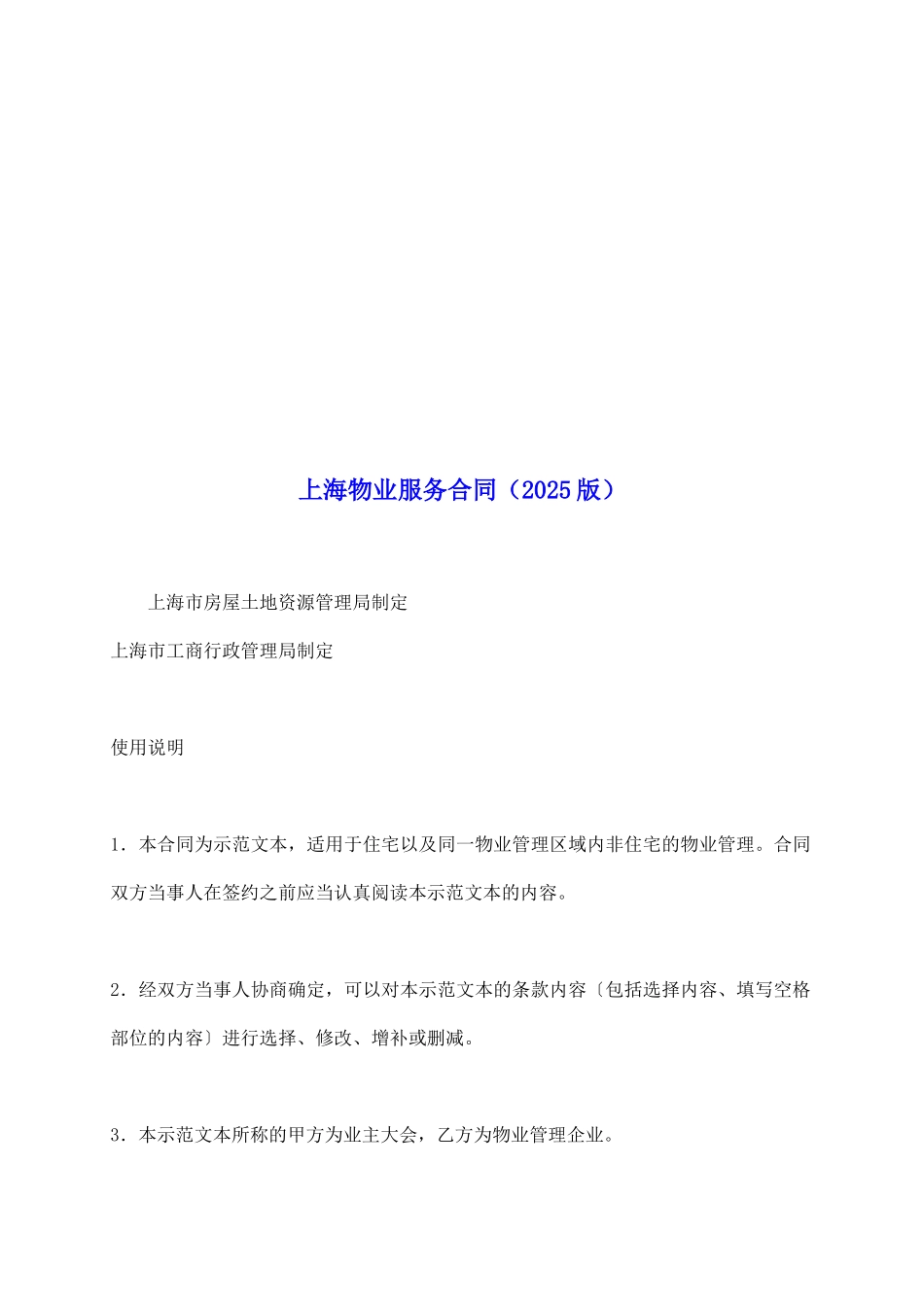 上海物业服务合同（2025版）

上海市房屋土地资源管理局制定

上海市工商行政管理局制定

使用说明

1．本合同为示范文本，适用于住宅以及同一物业管理区域内非住宅的物业管理。合同双方当事人在签约之前应当认真阅读本示范文本的内容。

2．经双方当事人协商确定，可以对本示范文本的条款内容〔包括选择内容、填写空格部位的内容〕进行选择、修改、增补或删减。

3．本示范文本所称的甲方为业主大会，乙方为物业管理企业。